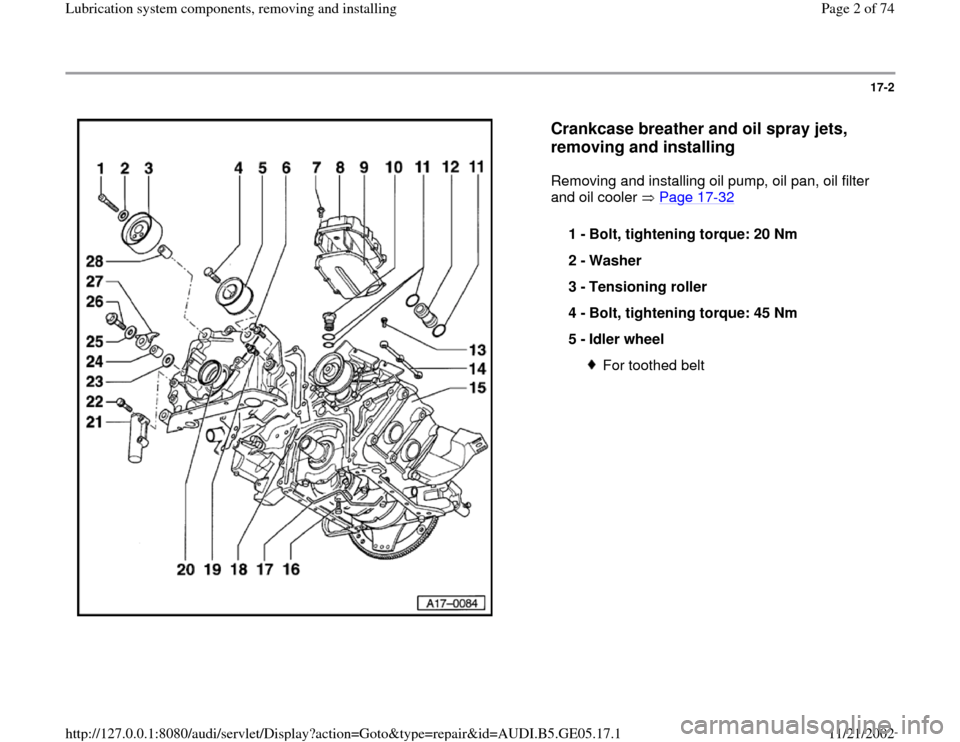 Lubrication system components, removing and installing

Page 2 of 74

17-2

1 2 3 4 5 6 7 8 9 10 11 12 11

28
27
26
25
24
23
22
21

13
14
15

20 19 18 17 16

A17-0084

Crankcase breather and oil spray jets, removing and installing

Removing and installing oil pump, oil pan, oil filter and oil cooler ⇒ Page 17-32

1 - Bolt, tightening torque: 20 Nm

2 - Washer

3 - Tensioning roller

4 - Bolt, tightening torque: 45 Nm

5 - Idler wheel

For toothed belt

http://127.0.0.1:8080/audi/servlet/Display?action=Goto&type=repair&id=AUDI.B5.GE05.17.1

11/21/2002

carmanualsonline.info